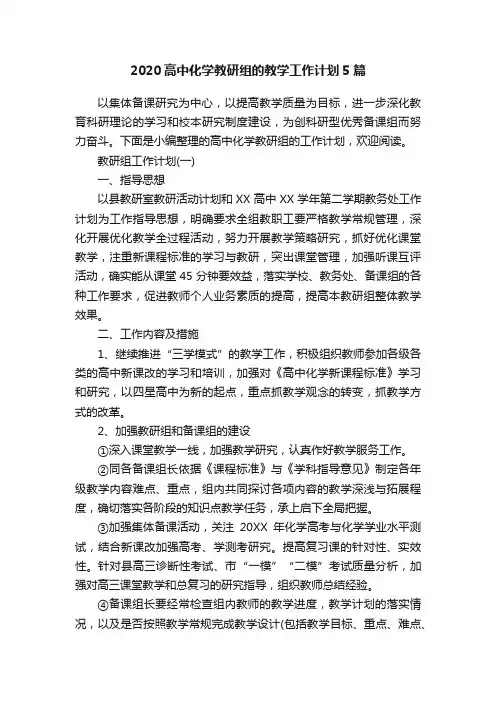 2020高中化学教研组的教学工作计划5篇

以集体备课研究为中心，以提高教学质量为目标，进一步深化教育科研理论的学习和校本研究制度建设，为创科研型优秀备课组而努力奋斗。下面是小编整理的高中化学教研组的工作计划，欢迎阅读。

教研组工作计划(一)

一、指导思想

以县教研室教研活动计划和XX高中XX学年第二学期教务处工作计划为工作指导思想，明确要求全组教职工要严格教学常规管理，深化开展优化教学全过程活动，努力开展教学策略研究，抓好优化课堂教学，注重新课程标准的学习与教研，突出课堂管理，加强听课互评活动，确实能从课堂45分钟要效益，落实学校、教务处、备课组的各种工作要求，促进教师个人业务素质的提高，提高本教研组整体教学效果。

二、工作内容及措施

1、继续推进“三学模式”的教学工作，积极组织教师参加各级各类的高中新课改的学习和培训，加强对《高中化学新课程标准》学习和研究，以四星高中为新的起点，重点抓教学观念的转变，抓教学方式的改革。

2、加强教研组和备课组的建设

①深入课堂教学一线，加强教学研究，认真作好教学服务工作。

②同各备课组长依据《课程标准》与《学科指导意见》制定各年级教学内容难点、重点，组内共同探讨各项内容的教学深浅与拓展程度，确切落实各阶段的知识点教学任务，承上启下全局把握。

③加强集体备课活动，关注 20XX 年化学高考与化学学业水平测试，结合新课改加强高考、学测考研究。提高复习课的针对性、实效性。针对县高三诊断性考试、市“一模”“二模”考试质量分析，加强对高三课堂教学和总复习的研究指导，组织教师总结经验。

④备课组长要经常检查组内教师的教学进度，教学计划的落实情况，以及是否按照教学常规完成教学设计(包括教学目标、重点、难点、